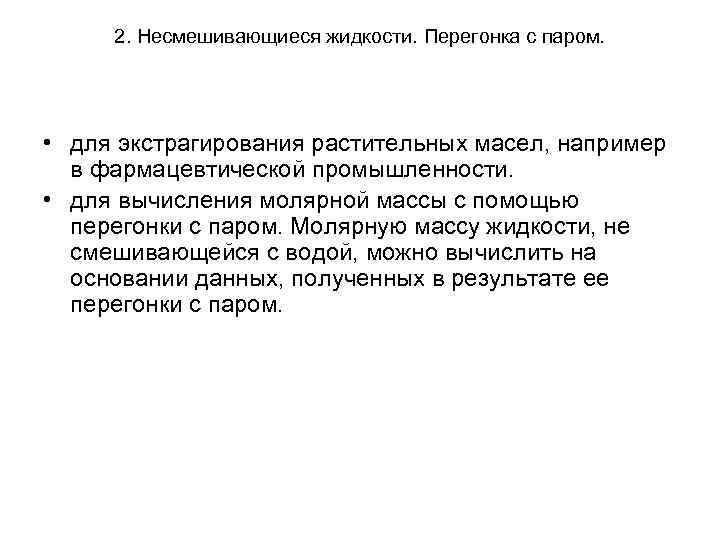 2. Несмешивающиеся жидкости. Перегонка с паром.

• для экстрагирования растительных масел, например в фармацевтической промышленности.
• для вычисления молярной массы с помощью перегонки с паром. Молярную массу жидкости, не смешивающейся с водой, можно вычислить на основании данных, полученных в результате ее перегонки с паром.